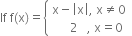 If $f(x) = \begin{cases} x - |x|, & x \neq 0 \\ 2, & x = 0 \end{cases}$